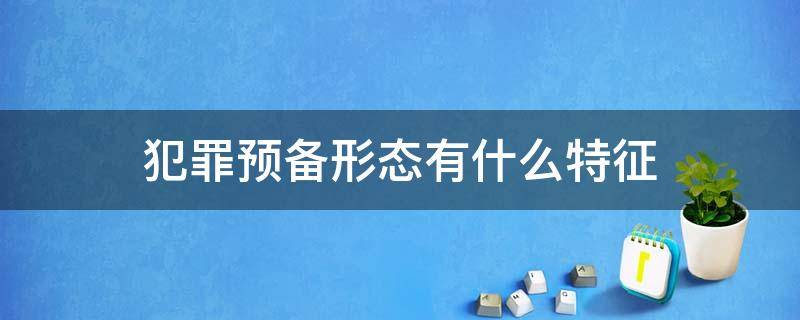 犯罪预备形态有什么特征